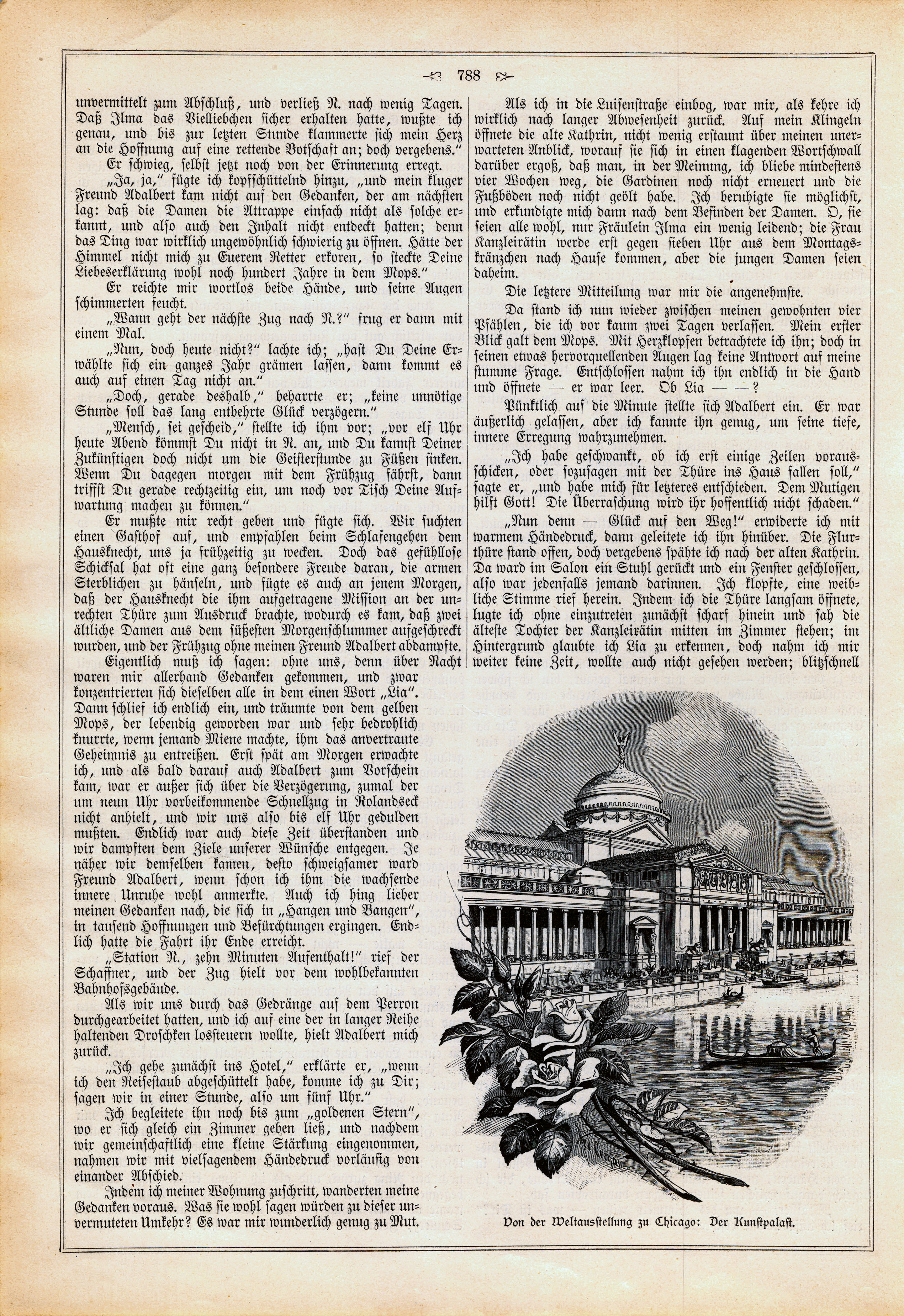 788

unvermittelt zum Abschluß, und verließ N. nach wenig Tagen. Daß Ilma das Vielliebchen sicher erhalten hatte, wußte ich genau, und bis zur letzten Stunde klammerte sich mein Herz an die Hoffnung auf eine rettende Botschaft an; doch vergebens."

Er schwieg, selbst jetzt noch von der Erinnerung erregt.

„Ja, ja," fügte ich kopfschüttelnd hinzu, „und mein kluger Freund Adalbert kam nicht auf den Gedanken, der am nächsten lag: daß die Damen die Attrappe einfach nicht als solche erkannt, und also auch den Inhalt nicht entdeckt hatten; denn das Ding war wirklich ungewöhnlich schwierig zu öffnen. Hätte der Himmel nicht mich zu Euerem Retter erkoren, so steckte Deine Liebeserklärung wohl noch hundert Jahre in dem Mops."

Er reichte mir wortlos beide Hände, und seine Augen schimmerten feucht.

„Wann geht der nächste Zug nach N.?" frug er dann mit einem Mal.

„Nun, doch heute nicht?" lachte ich; „hast Du Deine Erwählte sich ein ganzes Jahr grämen lassen, dann kommt es auch auf einen Tag nicht an."

„Doch, gerade deshalb," beharrte er; „keine unnötige Stunde soll das lang entbehrte Glück verzögern."

„Mensch, sei gescheid," stellte ich ihm vor; „vor elf Uhr heute Abend kömmst Du nicht in N. an, und Du kannst Deiner Zukünftigen doch nicht um die Geisterstunde zu Füßen sinken. Wenn Du dagegen morgen mit dem Frühzug fährst, dann triffst Du gerade rechtzeitig ein, um noch vor Tisch Deine Aufwartung machen zu können."

Er mußte mir recht geben und fügte sich. Wir suchten einen Gasthof auf, und empfahlen beim Schlafengehen dem Hausknecht, uns ja frühzeitig zu wecken. Doch das gefühllose Schicksal hat oft eine ganz besondere Freude daran, die armen Sterblichen zu hänseln, und fügte es auch an jenem Morgen, daß der Hausknecht die ihm aufgetragene Mission an der unrechten Thüre zum Ausdruck brachte, wodurch es kam, daß zwei ältliche Damen aus dem süßesten Morgenschlummer aufgeschreckt wurden, und der Frühzug ohne meinen Freund Adalbert abdampfte.

Eigentlich muß ich sagen: ohne uns, denn über Nacht waren mir allerhand Gedanken gekommen, und zwar konzentrierten sich dieselben alle in dem einen Wort „Lia". Dann schlief ich endlich ein, und träumte von dem gelben Mops, der lebendig geworden war und sehr bedrohlich knurrte, wenn jemand Miene machte, ihm das anvertraute Geheimnis zu entreißen. Erst spät am Morgen erwachte ich, und als bald darauf auch Adalbert zum Vorschein kam, war er außer sich über die Verzögerung, zumal der um neun Uhr vorbeikommende Schnellzug in Rolandseck nicht anhielt, und wir uns also bis elf Uhr gedulden mußten. Endlich war auch diese Zeit überstanden und wir dampften dem Ziele unserer Wünsche entgegen. Je näher wir demselben kamen, desto schweigsamer ward Freund Adalbert, wenn schon ich ihm die wachsende innere Unruhe wohl anmerkte. Auch ich hing lieber meinen Gedanken nach, die sich in „Hangen und Bangen", in tausend Hoffnungen und Befürchtungen ergingen. Endlich hatte die Fahrt ihr Ende erreicht.

„Station N., zehn Minuten Aufenthalt!" rief der Schaffner, und der Zug hielt vor dem wohlbekannten Bahnhofsgebäude.

Als wir uns durch das Gedränge auf dem Perron durchgearbeitet hatten, und ich auf eine der in langer Reihe haltenden Droschken lossteuern wollte, hielt Adalbert mich zurück.

„Ich gehe zunächst ins Hotel," erklärte er, „wenn ich den Reisestaub abgeschüttelt habe, komme ich zu Dir; sagen wir in einer Stunde, also um fünf Uhr."

Ich begleitete ihn noch bis zum „goldenen Stern", wo er sich gleich ein Zimmer geben ließ, und nachdem wir gemeinschaftlich eine kleine Stärkung eingenommen, nahmen wir mit vielsagendem Händedruck vorläufig von einander Abschied.

Indem ich meiner Wohnung zuschritt, wanderten meine Gedanken voraus. Was sie wohl sagen würden zu dieser unvermuteten Umkehr? Es war mir wunderlich genug zu Mut.

Als ich in die Luisenstraße einbog, war mir, als kehre ich wirklich nach langer Abwesenheit zurück. Auf mein Klingeln öffnete die alte Kathrin, nicht wenig erstaunt über meinen unerwarteten Anblick, worauf sie sich in einen klagenden Wortschwall darüber ergoß, daß man, in der Meinung, ich bliebe mindestens vier Wochen weg, die Gardinen noch nicht erneuert und die Fußböden noch nicht geölt habe. Ich beruhigte sie möglichst, und erkundigte mich dann nach dem Befinden der Damen. O, sie seien alle wohl, nur Fräulein Ilma ein wenig leidend; die Frau Kanzleirätin werde erst gegen sieben Uhr aus dem Montagskränzchen nach Hause kommen, aber die jungen Damen seien daheim.

Die letztere Mitteilung war mir die angenehmste.

Da stand ich nun wieder zwischen meinen gewohnten vier Pfählen, die ich vor kaum zwei Tagen verlassen. Mein erster Blick galt dem Mops. Mit Herzklopfen betrachtete ich ihn; doch in seinen etwas hervorquellenden Augen lag keine Antwort auf meine stumme Frage. Entschlossen nahm ich ihn endlich in die Hand und öffnete — er war leer. Ob Lia — —?

Pünktlich auf die Minute stellte sich Adalbert ein. Er war äußerlich gelassen, aber ich kannte ihn genug, um seine tiefe, innere Erregung wahrzunehmen.

„Ich habe geschwankt, ob ich erst einige Zeilen vorausschicken, oder sozusagen mit der Thüre ins Haus fallen soll," sagte er, „und habe mich für letzteres entschieden. Dem Mutigen hilft Gott! Die Überraschung wird ihr hoffentlich nicht schaden."

„Nun denn — Glück auf den Weg!" erwiderte ich mit warmem Händedruck, dann geleitete ich ihn hinüber. Die Flurthüre stand offen, doch vergebens spähte ich nach der alten Kathrin. Da ward im Salon ein Stuhl gerückt und ein Fenster geschlossen, also war jedenfalls jemand darinnen. Ich klopfte, eine weibliche Stimme rief herein. Indem ich die Thüre langsam öffnete, lugte ich ohne einzutreten zunächst scharf hinein und sah die älteste Tochter der Kanzleirätin mitten im Zimmer stehen; im Hintergrund glaubte ich Lia zu erkennen, doch nahm ich mir weiter keine Zeit, wollte auch nicht gesehen werden; blitzschnell

Von der Weltausstellung zu Chicago: Der Kunstpalast.